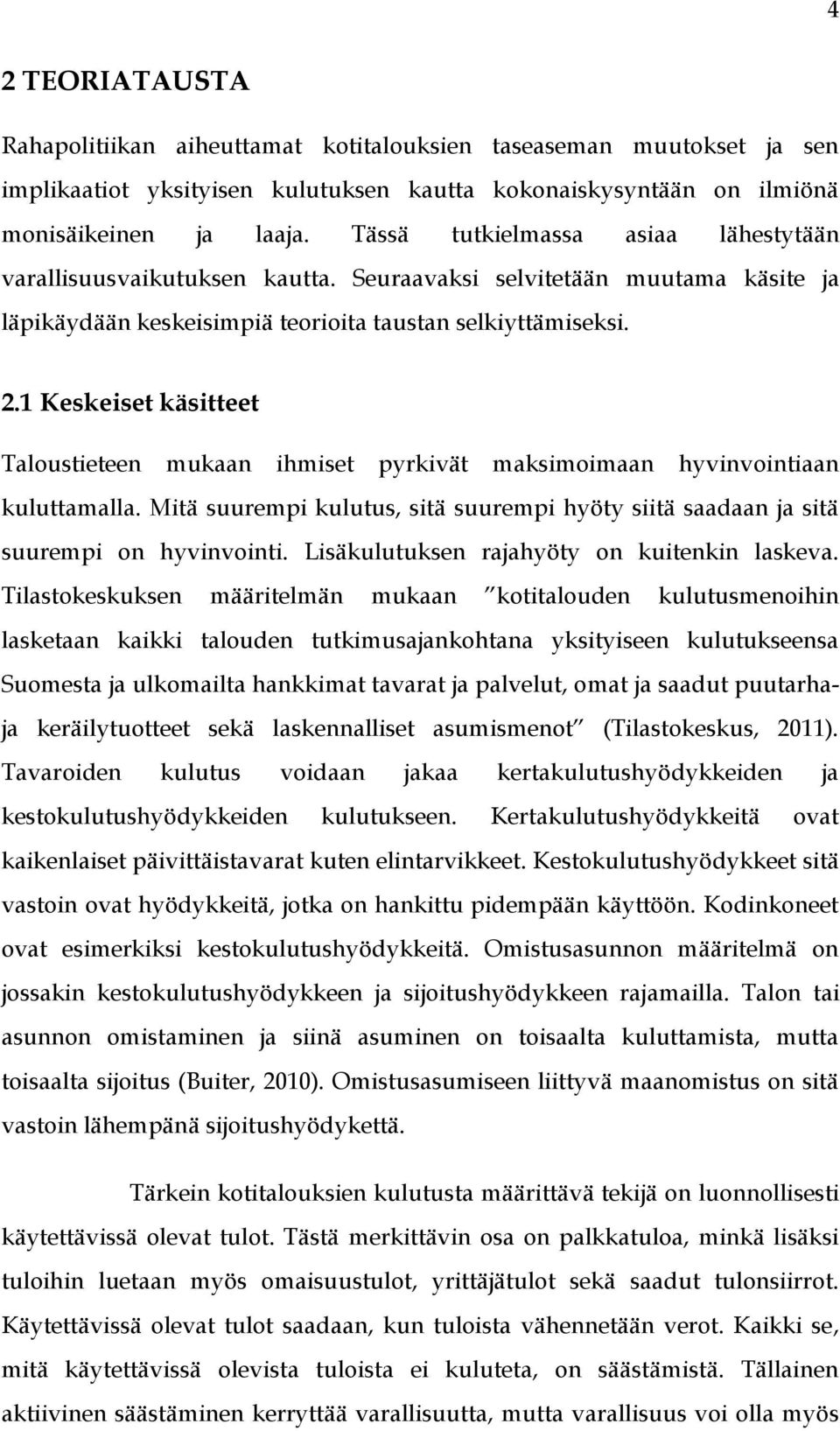 4

2 TEORIATAUSTA

Rahapolitiikan aiheuttamat kotitalouksien taseaseman muutokset ja sen implikaatiot yksityisen kulutuksen kautta kokonaiskysyntään on ilmiönä monisäikeinen ja laaja. Tässä tutkielmassa asiaa lähestytään varallisuusvaikutuksen kautta. Seuraavaksi selvitetään muutama käsite ja läpikäydään keskeisimpiä teorioita taustan selkiyttämiseksi.

2.1 Keskeiset käsitteet

Taloustieteen mukaan ihmiset pyrkivät maksimoimaan hyvinvointiaan kuluttamalla. Mitä suurempi kulutus, sitä suurempi hyöty siitä saadaan ja sitä suurempi on hyvinvointi. Lisäkulutuksen rajahyöty on kuitenkin laskeva. Tilastokeskuksen määritelmän mukaan "kotitalouden kulutusmenoihin lasketaan kaikki talouden tutkimusajankohtana yksityiseen kulutukseensa Suomesta ja ulkomailta hankkimat tavarat ja palvelut, omat ja saadut puutarha- ja keräilytuotteet sekä laskennalliset asumismenot" (Tilastokeskus, 2011). Tavaroiden kulutus voidaan jakaa kertakulutushyödykkeiden ja kestokulutushyödykkeiden kulutukseen. Kertakulutushyödykkeitä ovat kaikenlaiset päivittäistavarat kuten elintarvikkeet. Kestokulutushyödykkeet sitä vastoin ovat hyödykkeitä, jotka on hankittu pidempään käyttöön. Kodinkoneet ovat esimerkiksi kestokulutushyödykkeitä. Omistusasunnon määritelmä on jossakin kestokulutushyödykkeen ja sijoitushyödykkeen rajamailla. Talon tai asunnon omistaminen ja siinä asuminen on toisaalta kuluttamista, mutta toisaalta sijoitus (Buiter, 2010). Omistusasumiseen liittyvä maanomistus on sitä vastoin lähempänä sijoitushyödykettä.

Tärkein kotitalouksien kulutusta määrittävä tekijä on luonnollisesti käytettävissä olevat tulot. Tästä merkittävin osa on palkkatuloa, minkä lisäksi tuloihin luetaan myös omaisuustulot, yrittäjätulot sekä saadut tulonsiirrot. Käytettävissä olevat tulot saadaan, kun tuloista vähennetään verot. Kaikki se, mitä käytettävissä olevista tuloista ei kuluteta, on säästämistä. Tällainen aktiivinen säästäminen kerryttää varallisuutta, mutta varallisuus voi olla myös